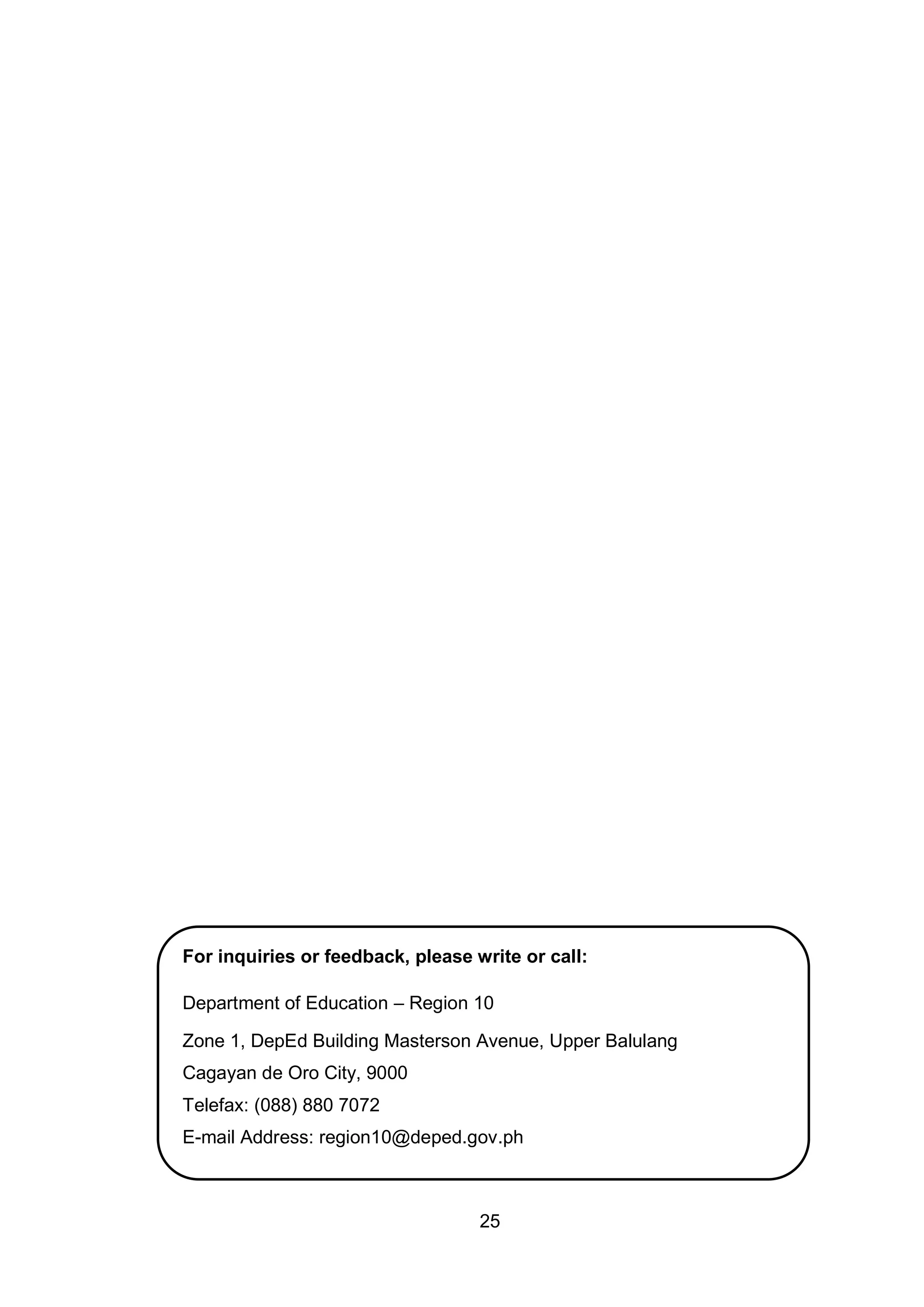 For inquiries or feedback, please write or call:

Department of Education – Region 10

Zone 1, DepEd Building Masterson Avenue, Upper Balulang
Cagayan de Oro City, 9000
Telefax: (088) 880 7072
E-mail Address: region10@deped.gov.ph

25